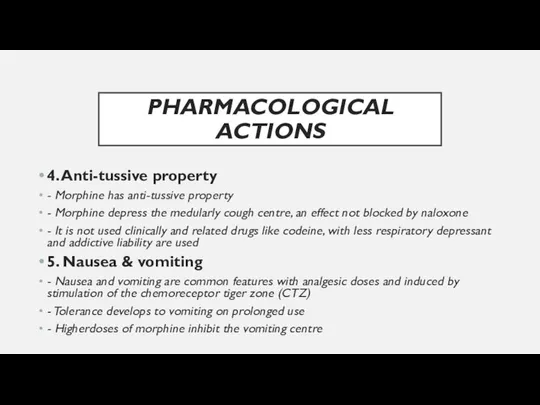 PHARMACOLOGICAL ACTIONS

• 4. Anti-tussive property

• - Morphine has anti-tussive property

• - Morphine depress the medularly cough centre, an effect not blocked by naloxone

• - It is not used clinically and related drugs like codeine, with less respiratory depressant and addictive liability are used

• 5. Nausea & vomiting

• - Nausea and vomiting are common features with analgesic doses and induced by stimulation of the chemoreceptor tiger zone (CTZ)

• - Tolerance develops to vomiting on prolonged use

• - Higherdoses of morphine inhibit the vomiting centre